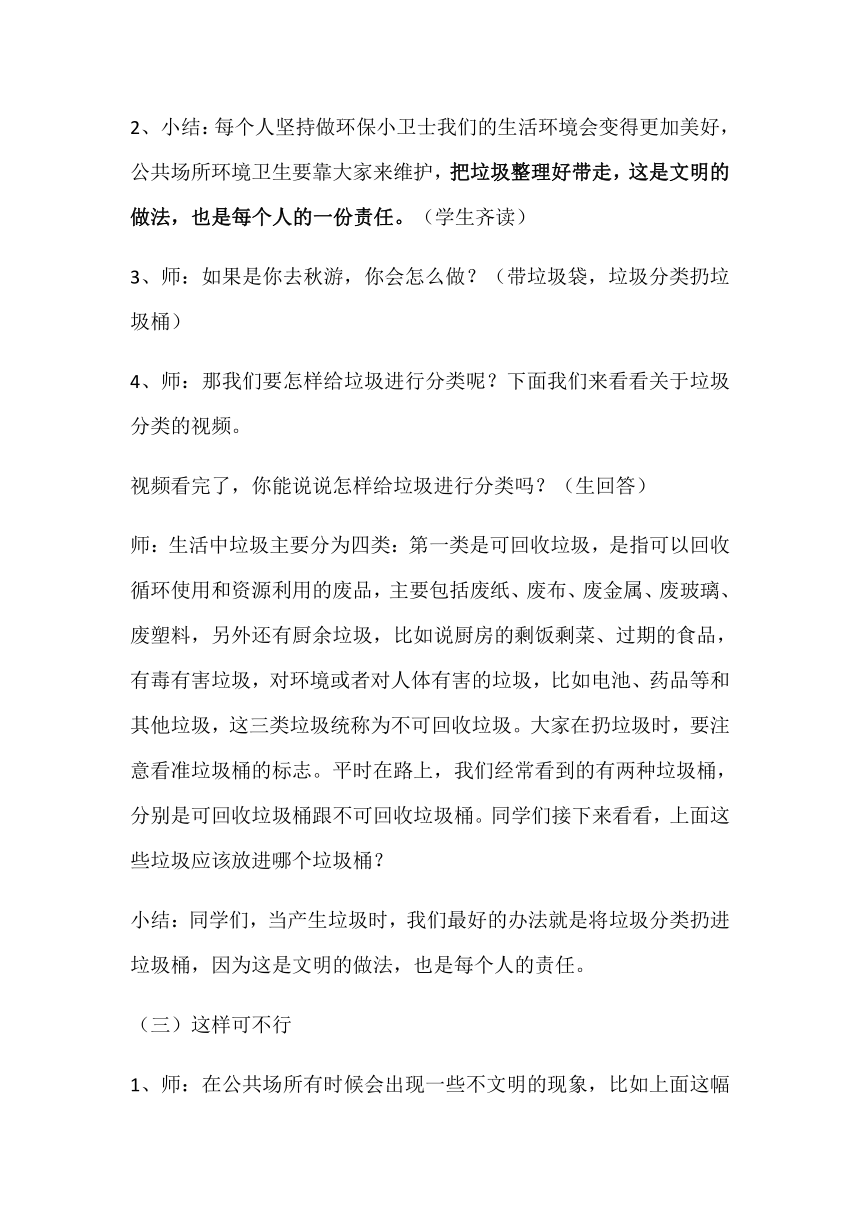 2、小结：每个人坚持做环保小卫士我们的生活环境会变得更加美好，公共场所环境卫生要靠大家来维护，把垃圾整理好带走，这是文明的做法，也是每个人的一份责任。（学生齐读）

3、师：如果是你去秋游，你会怎么做？（带垃圾袋，垃圾分类扔垃圾桶）

4、师：那我们要怎样给垃圾进行分类呢？下面我们来看看关于垃圾分类的视频。

视频看完了，你能说说怎样给垃圾进行分类吗？（生回答）

师：生活中垃圾主要分为四类：第一类是可回收垃圾，是指可以回收循环使用和资源利用的废品，主要包括废纸、废布、废金属、废玻璃、废塑料，另外还有厨余垃圾，比如说厨房的剩饭剩菜、过期的食品，有毒有害垃圾，对环境或者对人体有害的垃圾，比如电池、药品等和其他垃圾，这三类垃圾统称为不可回收垃圾。大家在扔垃圾时，要注意看准垃圾桶的标志。平时在路上，我们经常看到的有两种垃圾桶，分别是可回收垃圾桶跟不可回收垃圾桶。同学们接下来看看，上面这些垃圾应该放进哪个垃圾桶？

小结：同学们，当产生垃圾时，我们最好的办法就是将垃圾分类扔进垃圾桶，因为这是文明的做法，也是每个人的责任。

（三）这样可不行

1、师：在公共场所有时候会出现一些不文明的现象，比如上面这幅